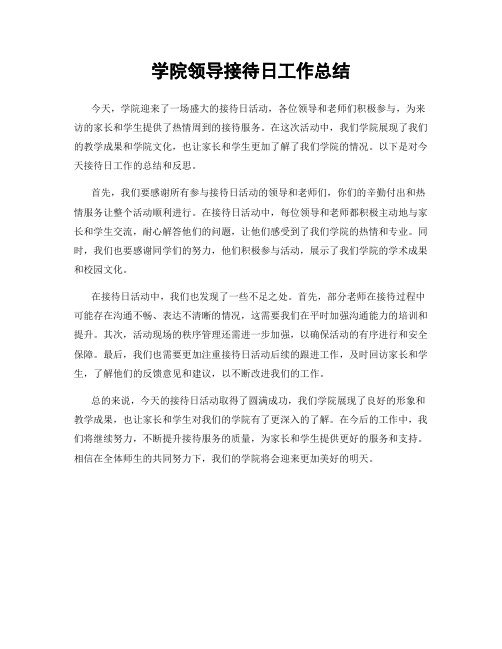 学院领导接待日工作总结

今天，学院迎来了一场盛大的接待日活动，各位领导和老师们积极参与，为来访的家长和学生提供了热情周到的接待服务。在这次活动中，我们学院展现了我们的教学成果和学院文化，也让家长和学生更加了解了我们学院的情况。以下是对今天接待日工作的总结和反思。

首先，我们要感谢所有参与接待日活动的领导和老师们，你们的辛勤付出和热情服务让整个活动顺利进行。在接待日活动中，每位领导和老师都积极主动地与家长和学生交流，耐心解答他们的问题，让他们感受到了我们学院的热情和专业。同时，我们也要感谢同学们的努力，他们积极参与活动，展示了我们学院的学术成果和校园文化。

在接待日活动中，我们也发现了一些不足之处。首先，部分老师在接待过程中可能存在沟通不畅、表达不清晰的情况，这需要我们在平时加强沟通能力的培训和提升。其次，活动现场的秩序管理还需进一步加强，以确保活动的有序进行和安全保障。最后，我们也需要更加注重接待日活动后续的跟进工作，及时回访家长和学生，了解他们的反馈意见和建议，以不断改进我们的工作。

总的来说，今天的接待日活动取得了圆满成功，我们学院展现了良好的形象和教学成果，也让家长和学生对我们的学院有了更深入的了解。在今后的工作中，我们将继续努力，不断提升接待服务的质量，为家长和学生提供更好的服务和支持。相信在全体师生的共同努力下，我们的学院将会迎来更加美好的明天。